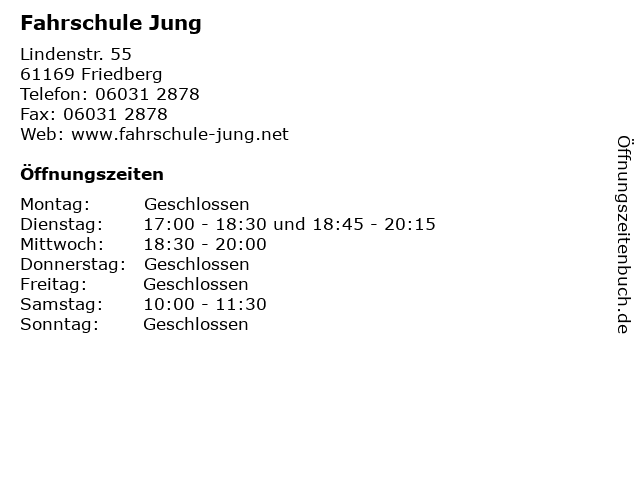 Fahrschule Jung

Lindenstr. 55
61169 Friedberg
Telefon: 06031 2878
Fax: 06031 2878
Web: www.fahrschule-jung.net

Öffnungszeiten

Montag: Geschlossen
Dienstag: 17:00 - 18:30 und 18:45 - 20:15
Mittwoch: 18:30 - 20:00
Donnerstag: Geschlossen
Freitag: Geschlossen
Samstag: 10:00 - 11:30
Sonntag: Geschlossen

Öffnungszeitenbuch.de